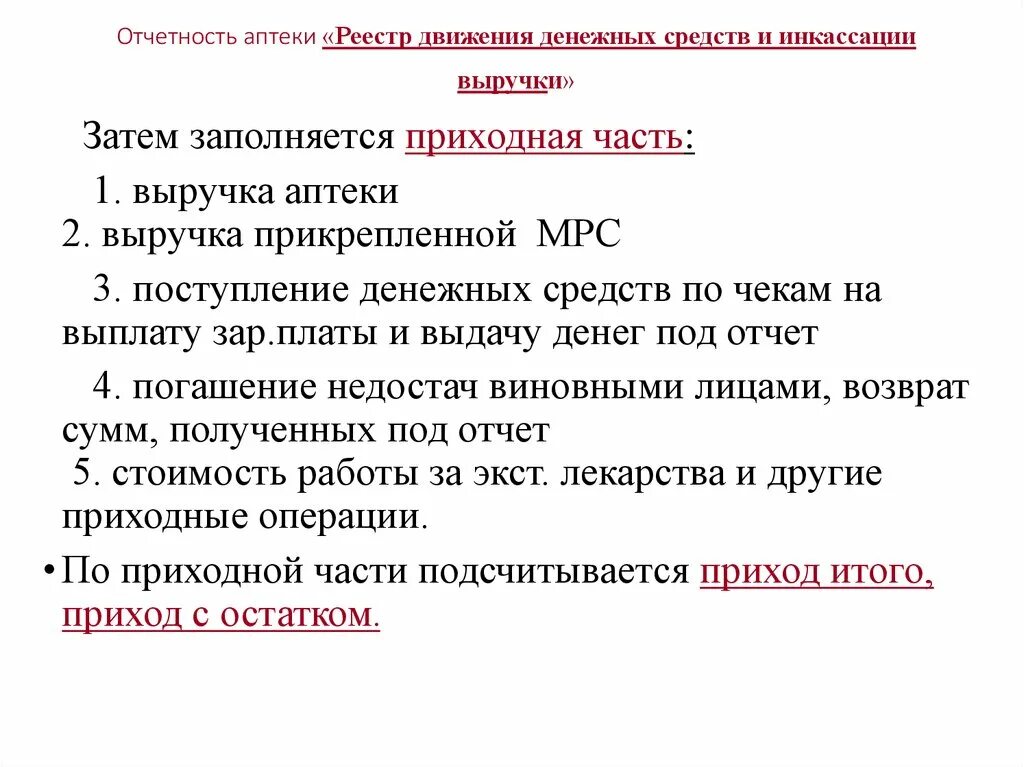 Отчетность аптеки «Реестр движения денежных средств и инкассации выручки»

Затем заполняется приходная часть:

1. выручка аптеки
2. выручка прикрепленной МРС

3. поступление денежных средств по чекам на выплату зар.платы и выдачу денег под отчет

4. погашение недостач виновными лицами, возврат сумм, полученных под отчет
5. стоимость работы за экст. лекарства и другие приходные операции.

• По приходной части подсчитывается приход итого, приход с остатком.